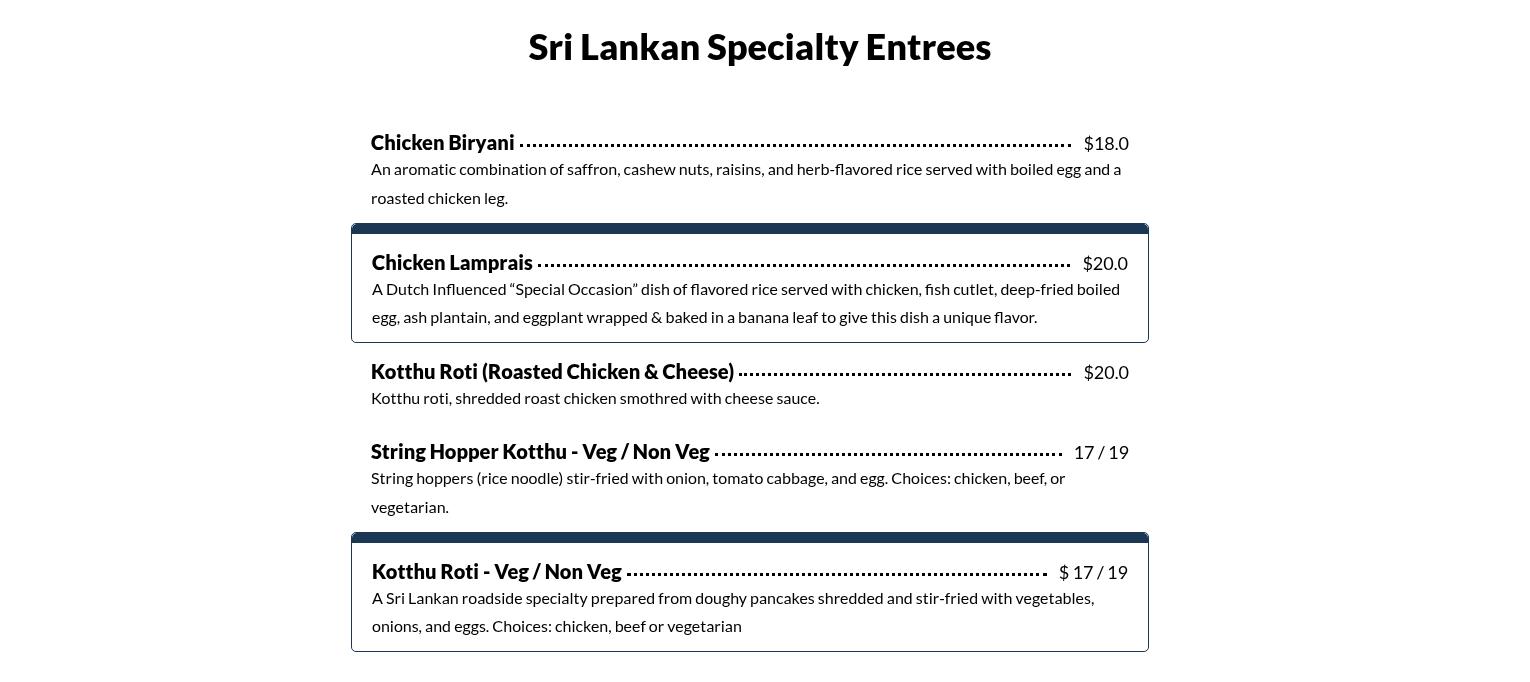 Sri Lankan Specialty Entrees

Chicken Biryani $18.0
An aromatic combination of saffron, cashew nuts, raisins, and herb-flavored rice served with boiled egg and a roasted chicken leg.

Chicken Lamprais $20.0
A Dutch Influenced "Special Occasion" dish of flavored rice served with chicken, fish cutlet, deep-fried boiled egg, ash plantain, and eggplant wrapped & baked in a banana leaf to give this dish a unique flavor.

Kotthu Roti (Roasted Chicken & Cheese) $20.0
Kotthu roti, shredded roast chicken smothred with cheese sauce.

String Hopper Kotthu - Veg / Non Veg 17 / 19
String hoppers (rice noodle) stir-fried with onion, tomato cabbage, and egg. Choices: chicken, beef, or vegetarian.

Kotthu Roti - Veg / Non Veg $ 17 / 19
A Sri Lankan roadside specialty prepared from doughy pancakes shredded and stir-fried with vegetables, onions, and eggs. Choices: chicken, beef or vegetarian